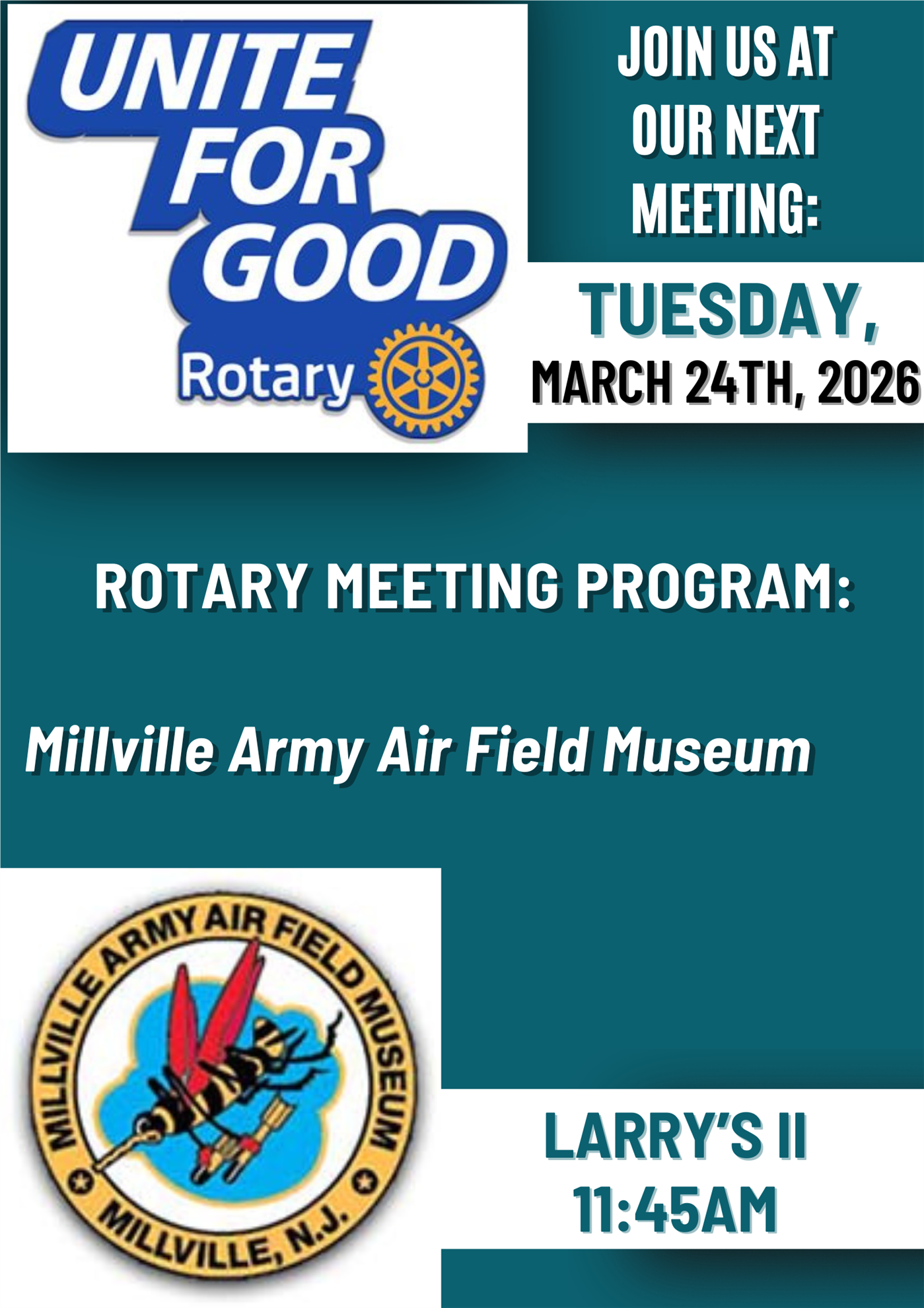 UNITE
FOR
GOOD

Rotary

JOIN US AT
OUR NEXT
MEETING:

TUESDAY,
MARCH 24TH, 2026

ROTARY MEETING PROGRAM:

Millville Army Air Field Museum

MILLVILLE ARMY AIR FIELD MUSEUM
MILLVILLE, N.J.

LARRY'S II
11:45AM